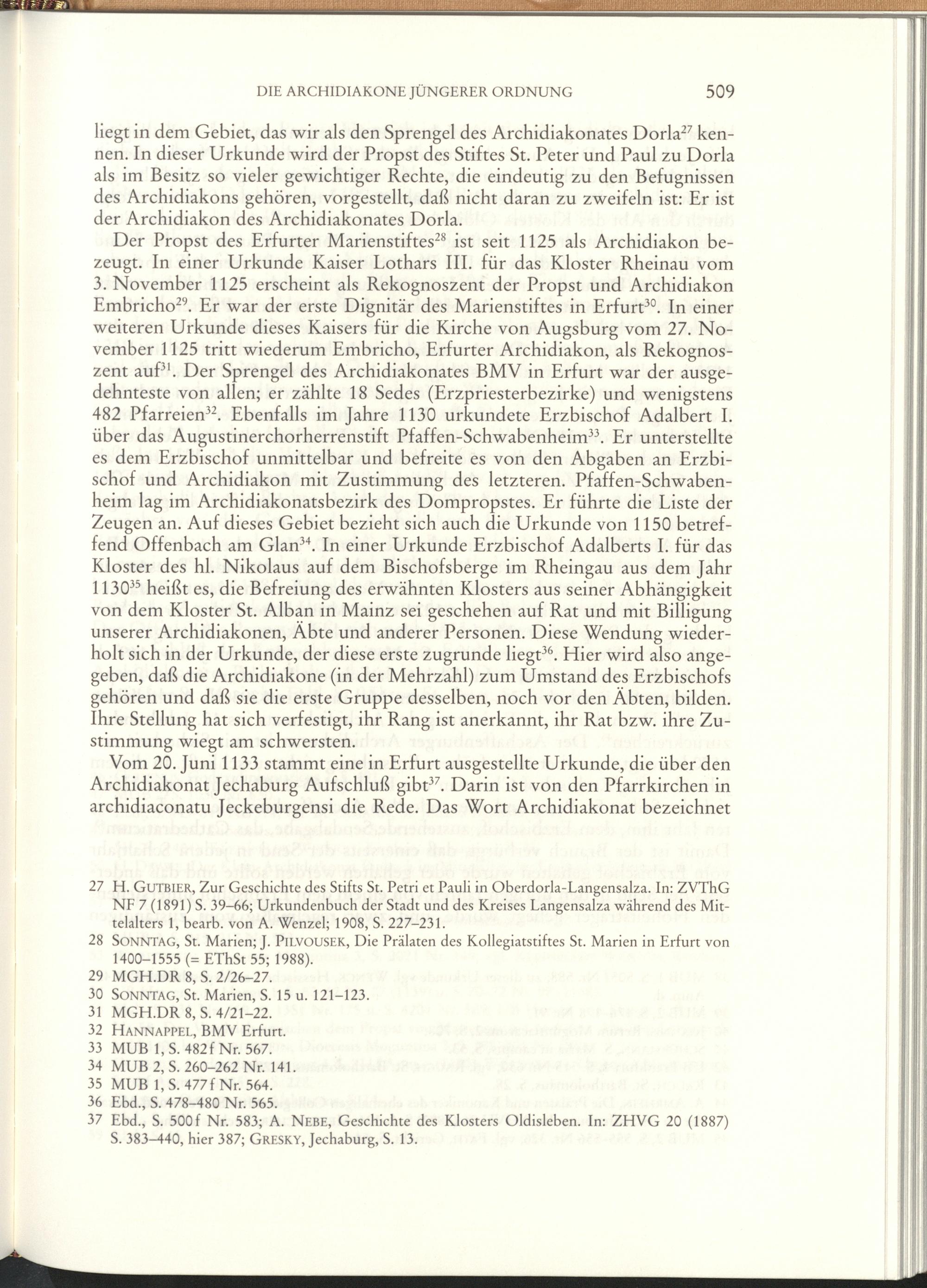 DIE ARCHIDIAKONE JÜNGERER ORDNUNG 509

liegt in dem Gebiet, das wir als den Sprengel des Archidiakonates Dorla$^{27}$ kennen. In dieser Urkunde wird der Propst des Stiftes St. Peter und Paul zu Dorla als im Besitz so vieler gewichtiger Rechte, die eindeutig zu den Befugnissen des Archidiakons gehören, vorgestellt, daß nicht daran zu zweifeln ist: Er ist der Archidiakon des Archidiakonates Dorla.

Der Propst des Erfurter Marienstiftes$^{28}$ ist seit 1125 als Archidiakon bezeugt. In einer Urkunde Kaiser Lothars III. für das Kloster Rheinau vom 3. November 1125 erscheint als Rekognoszent der Propst und Archidiakon Embricho$^{29}$. Er war der erste Dignitär des Marienstiftes in Erfurt$^{30}$. In einer weiteren Urkunde dieses Kaisers für die Kirche von Augsburg vom 27. November 1125 tritt wiederum Embricho, Erfurter Archidiakon, als Rekognoszent auf$^{31}$. Der Sprengel des Archidiakonates BMV in Erfurt war der ausgedehnteste von allen; er zählte 18 Sedes (Erzpriesterbezirke) und wenigstens 482 Pfarreien$^{32}$. Ebenfalls im Jahre 1130 urkundete Erzbischof Adalbert I. über das Augustinerchorherrenstift Pfaffen-Schwabenheim$^{33}$. Er unterstellte es dem Erzbischof unmittelbar und befreite es von den Abgaben an Erzbischof und Archidiakon mit Zustimmung des letzteren. Pfaffen-Schwabenheim lag im Archidiakonatsbezirk des Dompropstes. Er führte die Liste der Zeugen an. Auf dieses Gebiet bezieht sich auch die Urkunde von 1150 betreffend Offenbach am Glan$^{34}$. In einer Urkunde Erzbischof Adalberts I. für das Kloster des hl. Nikolaus auf dem Bischofsberge im Rheingau aus dem Jahr 1130$^{35}$ heißt es, die Befreiung des erwähnten Klosters aus seiner Abhängigkeit von dem Kloster St. Alban in Mainz sei geschehen auf Rat und mit Billigung unserer Archidiakonen, Äbte und anderer Personen. Diese Wendung wiederholt sich in der Urkunde, der diese erste zugrunde liegt$^{36}$. Hier wird also angegeben, daß die Archidiakone (in der Mehrzahl) zum Umstand des Erzbischofs gehören und daß sie die erste Gruppe desselben, noch vor den Äbten, bilden. Ihre Stellung hat sich verfestigt, ihr Rang ist anerkannt, ihr Rat bzw. ihre Zustimmung wiegt am schwersten.

Vom 20. Juni 1133 stammt eine in Erfurt ausgestellte Urkunde, die über den Archidiakonat Jechaburg Aufschluß gibt$^{37}$. Darin ist von den Pfarrkirchen in archidiaconatu Jeckeburgensi die Rede. Das Wort Archidiakonat bezeichnet

27 H. GUTBIER, Zur Geschichte des Stifts St. Petri et Pauli in Oberdorla-Langensalza. In: ZVThG NF 7 (1891) S. 39–66; Urkundenbuch der Stadt und des Kreises Langensalza während des Mittelalters 1, bearb. von A. Wenzel; 1908, S. 227–231.
28 SONNTAG, St. Marien; J. PILVOUSEK, Die Prälaten des Kollegiatstiftes St. Marien in Erfurt von 1400–1555 (= EThSt 55; 1988).
29 MGH.DR 8, S. 2/26–27.
30 SONNTAG, St. Marien, S. 15 u. 121–123.
31 MGH.DR 8, S. 4/21–22.
32 HANNAPPEL, BMV Erfurt.
33 MUB 1, S. 482f Nr. 567.
34 MUB 2, S. 260–262 Nr. 141.
35 MUB 1, S. 477f Nr. 564.
36 Ebd., S. 478–480 Nr. 565.
37 Ebd., S. 500f Nr. 583; A. NEBE, Geschichte des Klosters Oldisleben. In: ZHVG 20 (1887) S. 383–440, hier 387; GRESKY, Jechaburg, S. 13.